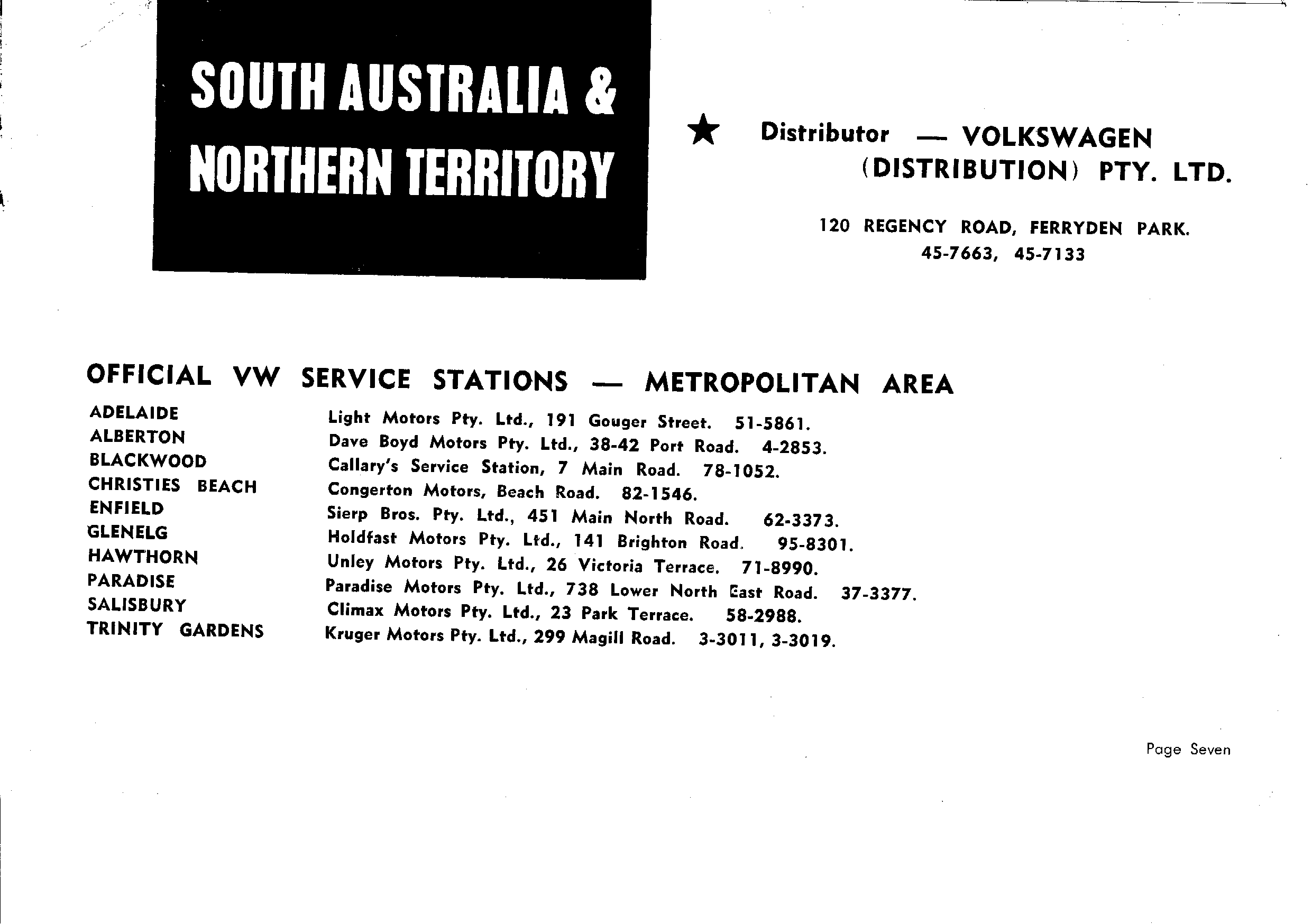 SOUTH AUSTRALIA & NORTHERN TERRITORY

★ Distributor — VOLKSWAGEN (DISTRIBUTION) PTY. LTD.

120 REGENCY ROAD, FERRYDEN PARK.
45-7663, 45-7133

OFFICIAL VW SERVICE STATIONS — METROPOLITAN AREA

| | |
|---|---|
| ADELAIDE | Light Motors Pty. Ltd., 191 Gouger Street. 51-5861. |
| ALBERTON | Dave Boyd Motors Pty. Ltd., 38-42 Port Road. 4-2853. |
| BLACKWOOD | Callary's Service Station, 7 Main Road. 78-1052. |
| CHRISTIES BEACH | Congerton Motors, Beach Road. 82-1546. |
| ENFIELD | Sierp Bros. Pty. Ltd., 451 Main North Road. 62-3373. |
| GLENELG | Holdfast Motors Pty. Ltd., 141 Brighton Road. 95-8301. |
| HAWTHORN | Unley Motors Pty. Ltd., 26 Victoria Terrace. 71-8990. |
| PARADISE | Paradise Motors Pty. Ltd., 738 Lower North East Road. 37-3377. |
| SALISBURY | Climax Motors Pty. Ltd., 23 Park Terrace. 58-2988. |
| TRINITY GARDENS | Kruger Motors Pty. Ltd., 299 Magill Road. 3-3011, 3-3019. |

Page Seven